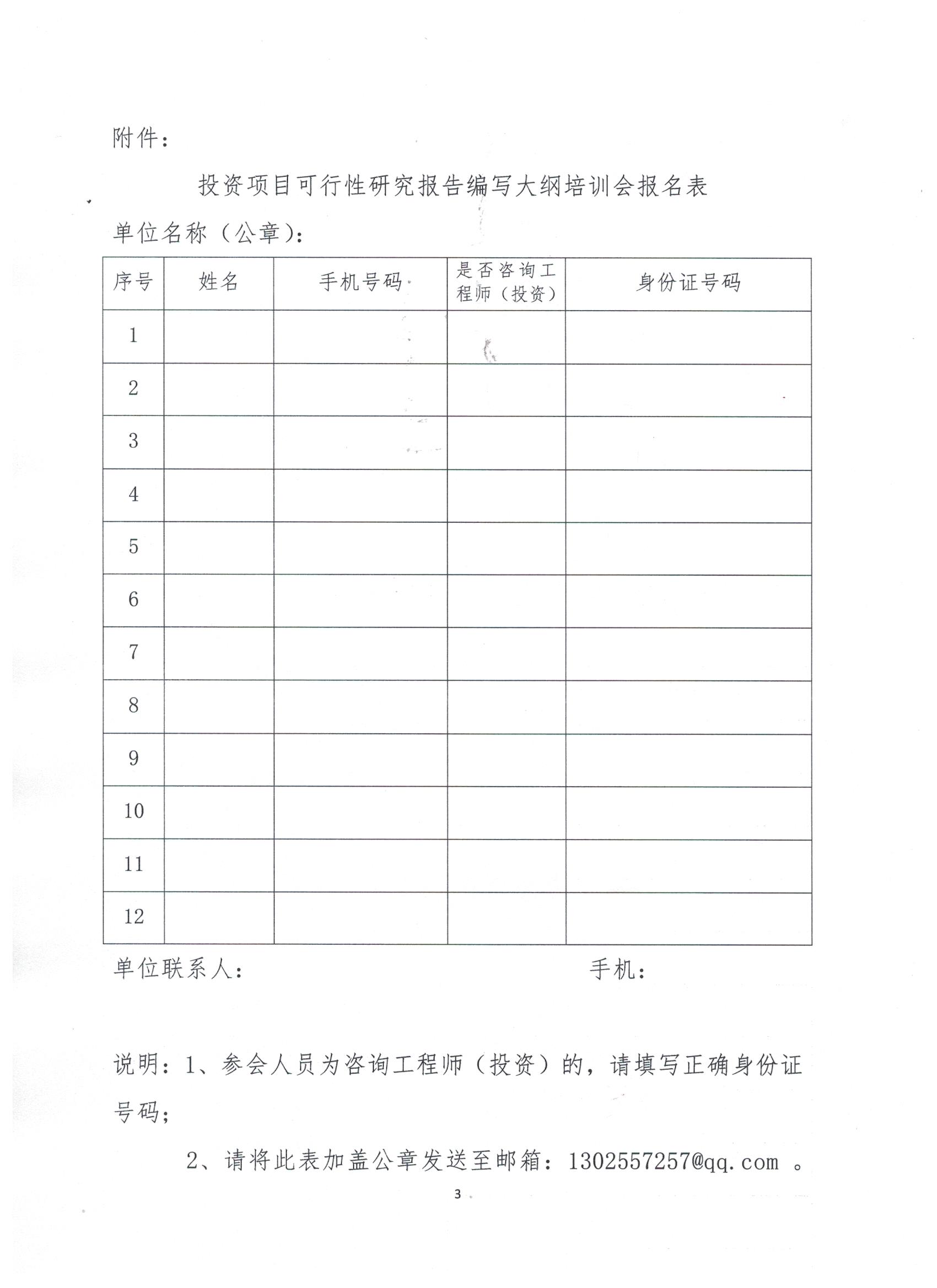 附件：

投资项目可行性研究报告编写大纲培训会报名表

单位名称（公章）：

| 序号 | 姓名 | 手机号码 | 是否咨询工程师（投资） | 身份证号码 |
|---|---|---|---|---|
| 1 | | | | |
| 2 | | | | |
| 3 | | | | |
| 4 | | | | |
| 5 | | | | |
| 6 | | | | |
| 7 | | | | |
| 8 | | | | |
| 9 | | | | |
| 10 | | | | |
| 11 | | | | |
| 12 | | | | |

单位联系人：　　　　　　　　　　　　手机：

说明：1、参会人员为咨询工程师（投资）的，请填写正确身份证号码；

2、请将此表加盖公章发送至邮箱：1302557257@qq.com 。

3